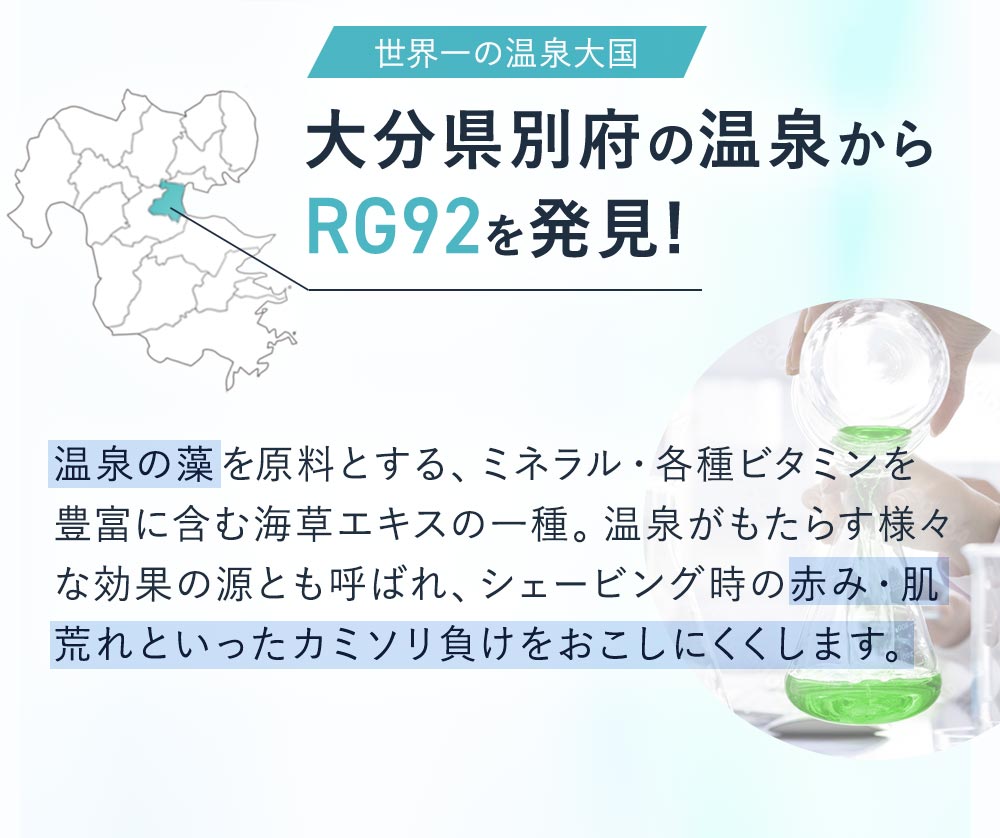 世界一の温泉大国

大分県別府の温泉から
RG92を発見!

温泉の藻を原料とする、ミネラル・各種ビタミンを豊富に含む海草エキスの一種。温泉がもたらす様々な効果の源とも呼ばれ、シェービング時の赤み・肌荒れといったカミソリ負けをおこしにくくします。